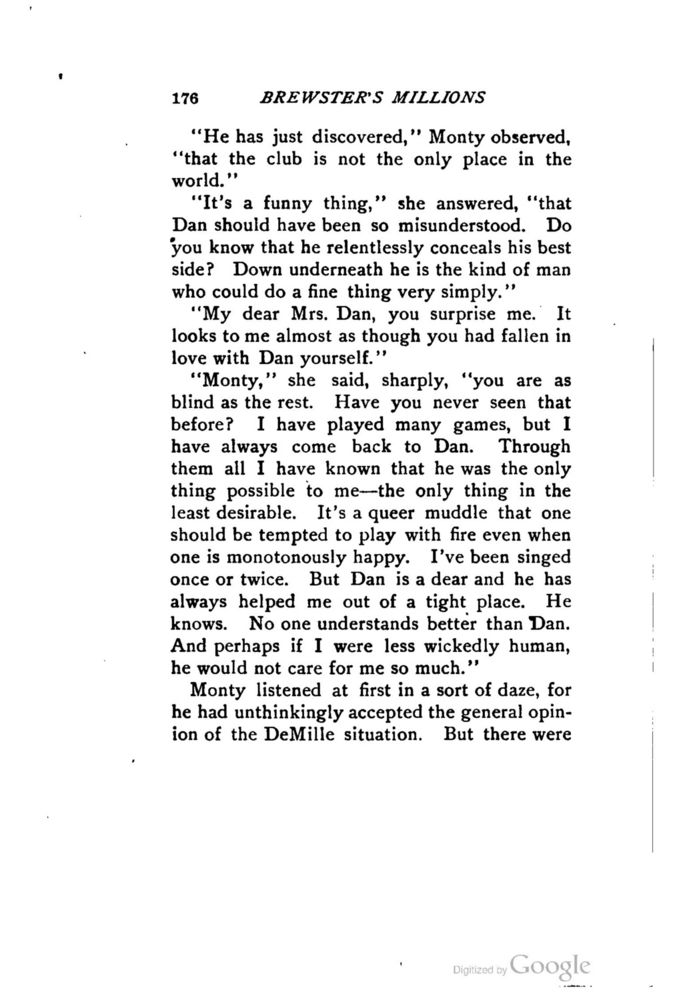 176 BREWSTER'S MILLIONS

"He has just discovered," Monty observed, "that the club is not the only place in the world."

"It's a funny thing," she answered, "that Dan should have been so misunderstood. Do you know that he relentlessly conceals his best side? Down underneath he is the kind of man who could do a fine thing very simply."

"My dear Mrs. Dan, you surprise me. It looks to me almost as though you had fallen in love with Dan yourself."

"Monty," she said, sharply, "you are as blind as the rest. Have you never seen that before? I have played many games, but I have always come back to Dan. Through them all I have known that he was the only thing possible to me—the only thing in the least desirable. It's a queer muddle that one should be tempted to play with fire even when one is monotonously happy. I've been singed once or twice. But Dan is a dear and he has always helped me out of a tight place. He knows. No one understands better than Dan. And perhaps if I were less wickedly human, he would not care for me so much."

Monty listened at first in a sort of daze, for he had unthinkingly accepted the general opinion of the DeMille situation. But there were

Digitized by Google